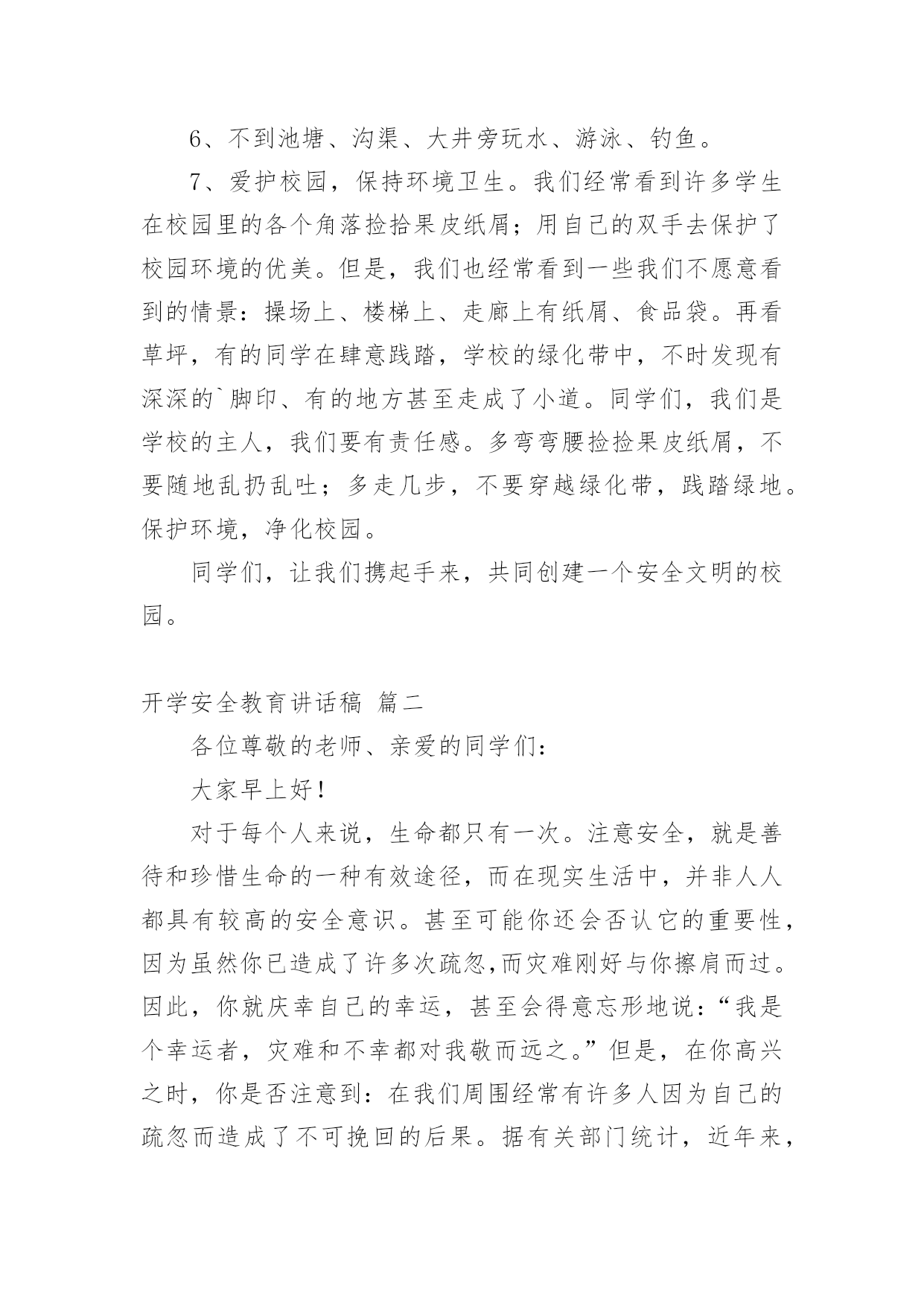 6、不到池塘、沟渠、大井旁玩水、游泳、钓鱼。

7、爱护校园，保持环境卫生。我们经常看到许多学生在校园里的各个角落捡拾果皮纸屑；用自己的双手去保护了校园环境的优美。但是，我们也经常看到一些我们不愿意看到的情景：操场上、楼梯上、走廊上有纸屑、食品袋。再看草坪，有的同学在肆意践踏，学校的绿化带中，不时发现有深深的`脚印、有的地方甚至走成了小道。同学们，我们是学校的主人，我们要有责任感。多弯弯腰捡捡果皮纸屑，不要随地乱扔乱吐；多走几步，不要穿越绿化带，践踏绿地。保护环境，净化校园。

同学们，让我们携起手来，共同创建一个安全文明的校园。

开学安全教育讲话稿 篇二

各位尊敬的老师、亲爱的同学们：

大家早上好！

对于每个人来说，生命都只有一次。注意安全，就是善待和珍惜生命的一种有效途径，而在现实生活中，并非人人都具有较高的安全意识。甚至可能你还会否认它的重要性，因为虽然你已造成了许多次疏忽,而灾难刚好与你擦肩而过。因此，你就庆幸自己的幸运，甚至会得意忘形地说：“我是个幸运者，灾难和不幸都对我敬而远之。”但是，在你高兴之时，你是否注意到：在我们周围经常有许多人因为自己的疏忽而造成了不可挽回的后果。据有关部门统计，近年来，